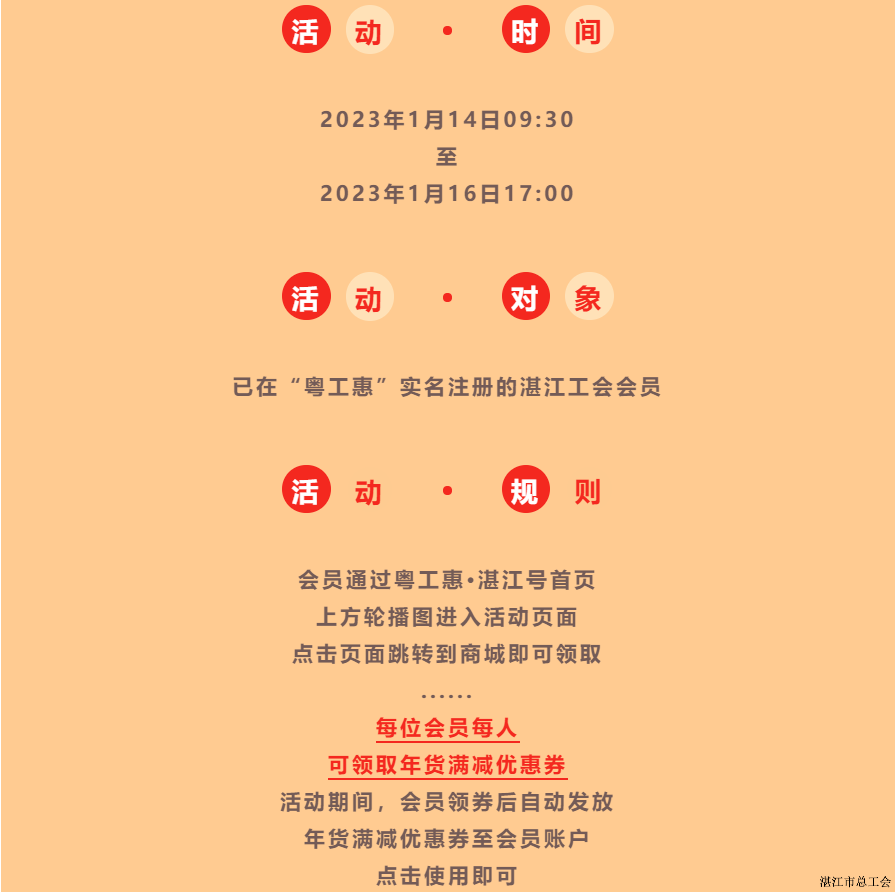 活动 · 时间

2023年1月14日09:30
至
2023年1月16日17:00

活动 · 对象

已在“粤工惠”实名注册的湛江工会会员

活动 · 规则

会员通过粤工惠•湛江号首页
上方轮播图进入活动页面
点击页面跳转到商城即可领取
......
每位会员每人
可领取年货满减优惠券
活动期间，会员领券后自动发放
年货满减优惠券至会员账户
点击使用即可

湛江市总工会